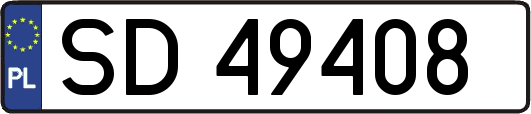 PL
SD 49408